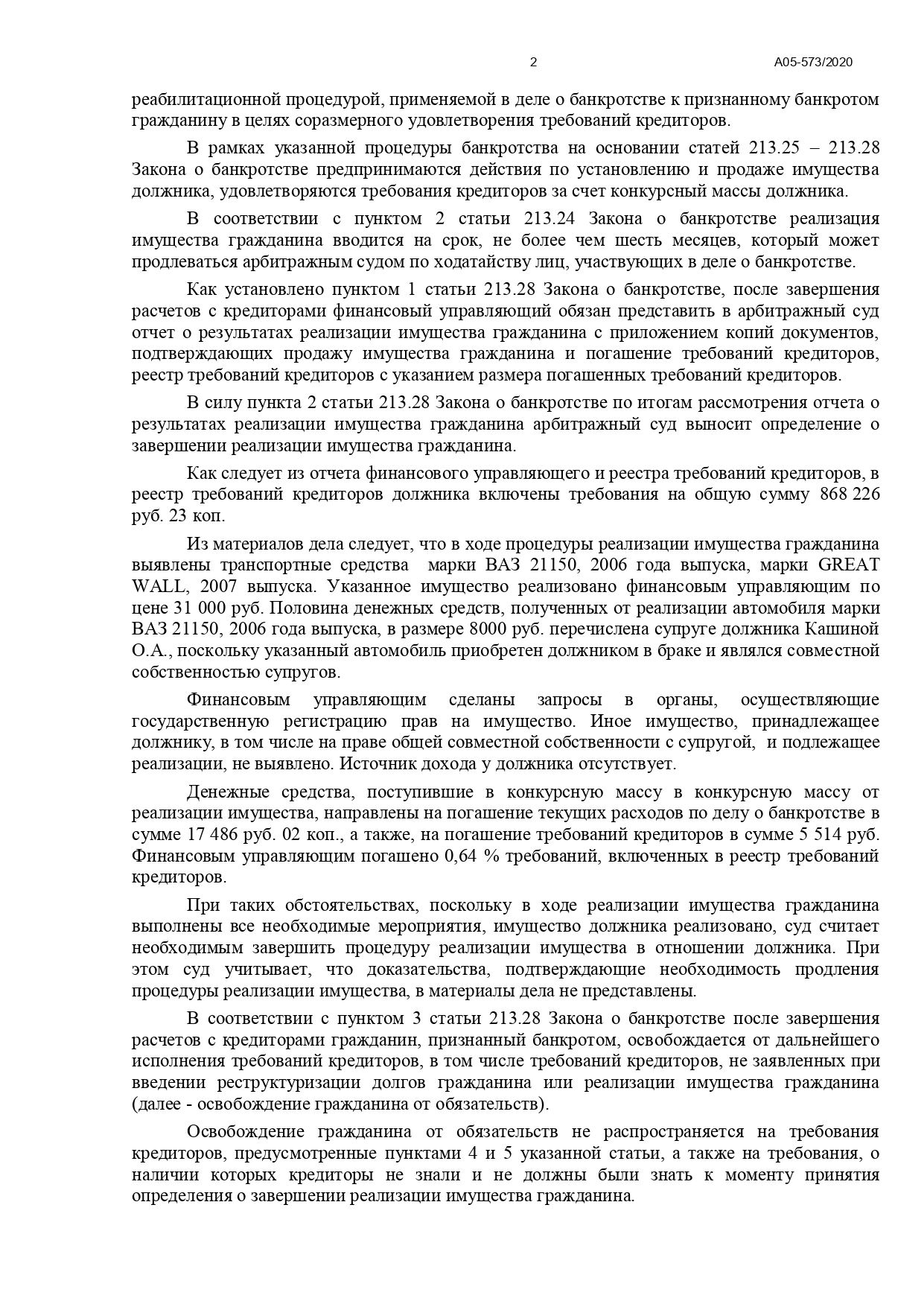 2 А05-573/2020

реабилитационной процедурой, применяемой в деле о банкротстве к признанному банкротом гражданину в целях соразмерного удовлетворения требований кредиторов.

В рамках указанной процедуры банкротства на основании статей 213.25 – 213.28 Закона о банкротстве предпринимаются действия по установлению и продаже имущества должника, удовлетворяются требования кредиторов за счет конкурсный массы должника.

В соответствии с пунктом 2 статьи 213.24 Закона о банкротстве реализация имущества гражданина вводится на срок, не более чем шесть месяцев, который может продлеваться арбитражным судом по ходатайству лиц, участвующих в деле о банкротстве.

Как установлено пунктом 1 статьи 213.28 Закона о банкротстве, после завершения расчетов с кредиторами финансовый управляющий обязан представить в арбитражный суд отчет о результатах реализации имущества гражданина с приложением копий документов, подтверждающих продажу имущества гражданина и погашение требований кредиторов, реестр требований кредиторов с указанием размера погашенных требований кредиторов.

В силу пункта 2 статьи 213.28 Закона о банкротстве по итогам рассмотрения отчета о результатах реализации имущества гражданина арбитражный суд выносит определение о завершении реализации имущества гражданина.

Как следует из отчета финансового управляющего и реестра требований кредиторов, в реестр требований кредиторов должника включены требования на общую сумму 868 226 руб. 23 коп.

Из материалов дела следует, что в ходе процедуры реализации имущества гражданина выявлены транспортные средства марки ВАЗ 21150, 2006 года выпуска, марки GREAT WALL, 2007 выпуска. Указанное имущество реализовано финансовым управляющим по цене 31 000 руб. Половина денежных средств, полученных от реализации автомобиля марки ВАЗ 21150, 2006 года выпуска, в размере 8000 руб. перечислена супруге должника Кашиной О.А., поскольку указанный автомобиль приобретен должником в браке и являлся совместной собственностью супругов.

Финансовым управляющим сделаны запросы в органы, осуществляющие государственную регистрацию прав на имущество. Иное имущество, принадлежащее должнику, в том числе на праве общей совместной собственности с супругой, и подлежащее реализации, не выявлено. Источник дохода у должника отсутствует.

Денежные средства, поступившие в конкурсную массу в конкурсную массу от реализации имущества, направлены на погашение текущих расходов по делу о банкротстве в сумме 17 486 руб. 02 коп., а также, на погашение требований кредиторов в сумме 5 514 руб. Финансовым управляющим погашено 0,64 % требований, включенных в реестр требований кредиторов.

При таких обстоятельствах, поскольку в ходе реализации имущества гражданина выполнены все необходимые мероприятия, имущество должника реализовано, суд считает необходимым завершить процедуру реализации имущества в отношении должника. При этом суд учитывает, что доказательства, подтверждающие необходимость продления процедуры реализации имущества, в материалы дела не представлены.

В соответствии с пунктом 3 статьи 213.28 Закона о банкротстве после завершения расчетов с кредиторами гражданин, признанный банкротом, освобождается от дальнейшего исполнения требований кредиторов, в том числе требований кредиторов, не заявленных при введении реструктуризации долгов гражданина или реализации имущества гражданина (далее - освобождение гражданина от обязательств).

Освобождение гражданина от обязательств не распространяется на требования кредиторов, предусмотренные пунктами 4 и 5 указанной статьи, а также на требования, о наличии которых кредиторы не знали и не должны были знать к моменту принятия определения о завершении реализации имущества гражданина.